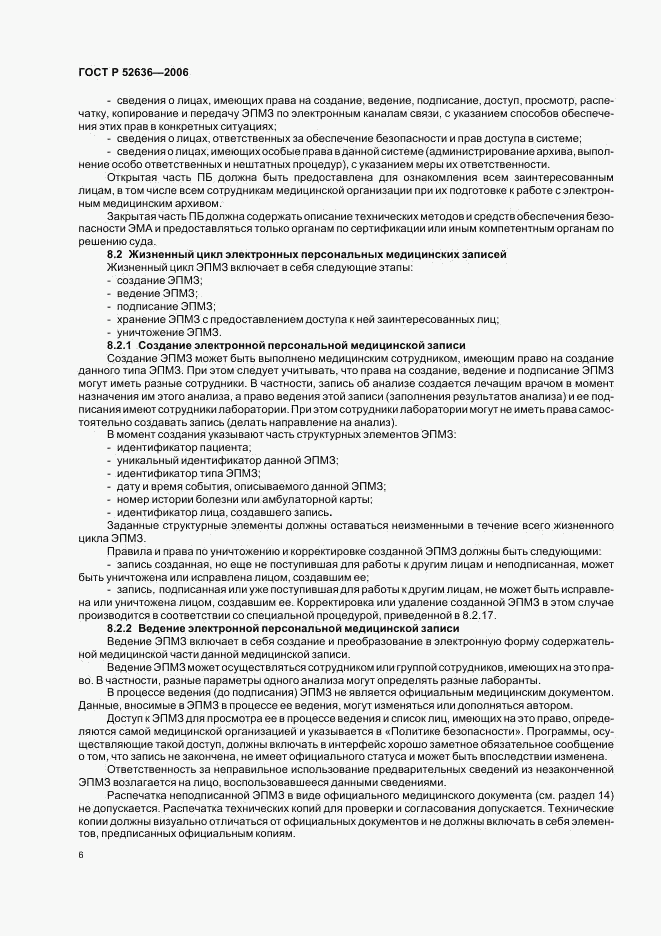 ГОСТ Р 52636—2006

- сведения о лицах, имеющих права на создание, ведение, подписание, доступ, просмотр, распечатку, копирование и передачу ЭПМЗ по электронным каналам связи, с указанием способов обеспечения этих прав в конкретных ситуациях;

- сведения о лицах, ответственных за обеспечение безопасности и прав доступа в системе;

- сведения о лицах, имеющих особые права в данной системе (администрирование архива, выполнение особо ответственных и нештатных процедур), с указанием меры их ответственности.

Открытая часть ПБ должна быть предоставлена для ознакомления всем заинтересованным лицам, в том числе всем сотрудникам медицинской организации при их подготовке к работе с электронным медицинским архивом.

Закрытая часть ПБ должна содержать описание технических методов и средств обеспечения безопасности ЭМА и предоставляться только органам по сертификации или иным компетентным органам по решению суда.

8.2 Жизненный цикл электронных персональных медицинских записей

Жизненный цикл ЭПМЗ включает в себя следующие этапы:

- создание ЭПМЗ;
- ведение ЭПМЗ;
- подписание ЭПМЗ;
- хранение ЭПМЗ с предоставлением доступа к ней заинтересованных лиц;
- уничтожение ЭПМЗ.

8.2.1 Создание электронной персональной медицинской записи

Создание ЭПМЗ может быть выполнено медицинским сотрудником, имеющим право на создание данного типа ЭПМЗ. При этом следует учитывать, что права на создание, ведение и подписание ЭПМЗ могут иметь разные сотрудники. В частности, запись об анализе создается лечащим врачом в момент назначения им этого анализа, а право ведения этой записи (заполнения результатов анализа) и ее подписания имеют сотрудники лаборатории. При этом сотрудники лаборатории могут не иметь права самостоятельно создавать запись (делать направление на анализ).

В момент создания указывают часть структурных элементов ЭПМЗ:

- идентификатор пациента;
- уникальный идентификатор данной ЭПМЗ;
- идентификатор типа ЭПМЗ;
- дату и время события, описываемого данной ЭПМЗ;
- номер истории болезни или амбулаторной карты;
- идентификатор лица, создавшего запись.

Заданные структурные элементы должны оставаться неизменными в течение всего жизненного цикла ЭПМЗ.

Правила и права по уничтожению и корректировке созданной ЭПМЗ должны быть следующими:

- запись созданная, но еще не поступившая для работы к другим лицам и неподписанная, может быть уничтожена или исправлена лицом, создавшим ее;

- запись, подписанная или уже поступившая для работы к другим лицам, не может быть исправлена или уничтожена лицом, создавшим ее. Корректировка или удаление созданной ЭПМЗ в этом случае производится в соответствии со специальной процедурой, приведенной в 8.2.17.

8.2.2 Ведение электронной персональной медицинской записи

Ведение ЭПМЗ включает в себя создание и преобразование в электронную форму содержательной медицинской части данной медицинской записи.

Ведение ЭПМЗ может осуществляться сотрудником или группой сотрудников, имеющих на это право. В частности, разные параметры одного анализа могут определять разные лаборанты.

В процессе ведения (до подписания) ЭПМЗ не является официальным медицинским документом. Данные, вносимые в ЭПМЗ в процессе ее ведения, могут изменяться или дополняться автором.

Доступ к ЭПМЗ для просмотра ее в процессе ведения и список лиц, имеющих на это право, определяются самой медицинской организацией и указывается в «Политике безопасности». Программы, осуществляющие такой доступ, должны включать в интерфейс хорошо заметное обязательное сообщение о том, что запись не закончена, не имеет официального статуса и может быть впоследствии изменена.

Ответственность за неправильное использование предварительных сведений из незаконченной ЭПМЗ возлагается на лицо, воспользовавшееся данными сведениями.

Распечатка неподписанной ЭПМЗ в виде официального медицинского документа (см. раздел 14) не допускается. Распечатка технических копий для проверки и согласования допускается. Технические копии должны визуально отличаться от официальных документов и не должны включать в себя элементов, предписанных официальным копиям.

6